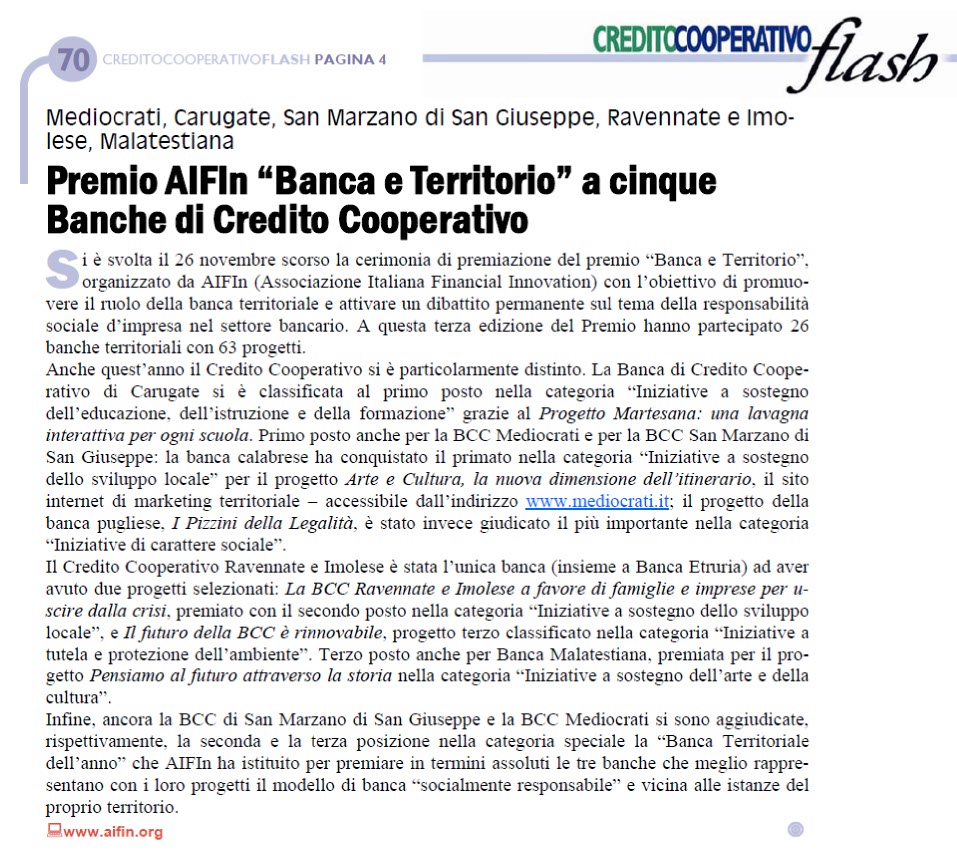 70 CREDITOCOOPERATIVOFLASH PAGINA 4

CREDITOCOOPERATIVO flash

Mediocrati, Carugate, San Marzano di San Giuseppe, Ravennate e Imolese, Malatestiana

Premio AIFIn “Banca e Territorio” a cinque Banche di Credito Cooperativo

Si è svolta il 26 novembre scorso la cerimonia di premiazione del premio “Banca e Territorio”, organizzato da AIFIn (Associazione Italiana Financial Innovation) con l’obiettivo di promuovere il ruolo della banca territoriale e attivare un dibattito permanente sul tema della responsabilità sociale d’impresa nel settore bancario. A questa terza edizione del Premio hanno partecipato 26 banche territoriali con 63 progetti.
Anche quest’anno il Credito Cooperativo si è particolarmente distinto. La Banca di Credito Cooperativo di Carugate si è classificata al primo posto nella categoria “Iniziative a sostegno dell’educazione, dell’istruzione e della formazione” grazie al Progetto Martesana: una lavagna interattiva per ogni scuola. Primo posto anche per la BCC Mediocrati e per la BCC San Marzano di San Giuseppe: la banca calabrese ha conquistato il primato nella categoria “Iniziative a sostegno dello sviluppo locale” per il progetto Arte e Cultura, la nuova dimensione dell’itinerario, il sito internet di marketing territoriale – accessibile dall’indirizzo www.mediocrati.it; il progetto della banca pugliese, I Pizzini della Legalità, è stato invece giudicato il più importante nella categoria “Iniziative di carattere sociale”.
Il Credito Cooperativo Ravennate e Imolese è stata l’unica banca (insieme a Banca Etruria) ad aver avuto due progetti selezionati: La BCC Ravennate e Imolese a favore di famiglie e imprese per uscire dalla crisi, premiato con il secondo posto nella categoria “Iniziative a sostegno dello sviluppo locale”, e Il futuro della BCC è rinnovabile, progetto terzo classificato nella categoria “Iniziative a tutela e protezione dell’ambiente”. Terzo posto anche per Banca Malatestiana, premiata per il progetto Pensiamo al futuro attraverso la storia nella categoria “Iniziative a sostegno dell’arte e della cultura”.
Infine, ancora la BCC di San Marzano di San Giuseppe e la BCC Mediocrati si sono aggiudicate, rispettivamente, la seconda e la terza posizione nella categoria speciale la “Banca Territoriale dell’anno” che AIFIn ha istituito per premiare in termini assoluti le tre banche che meglio rappresentano con i loro progetti il modello di banca “socialmente responsabile” e vicina alle istanze del proprio territorio.

www.aifin.org